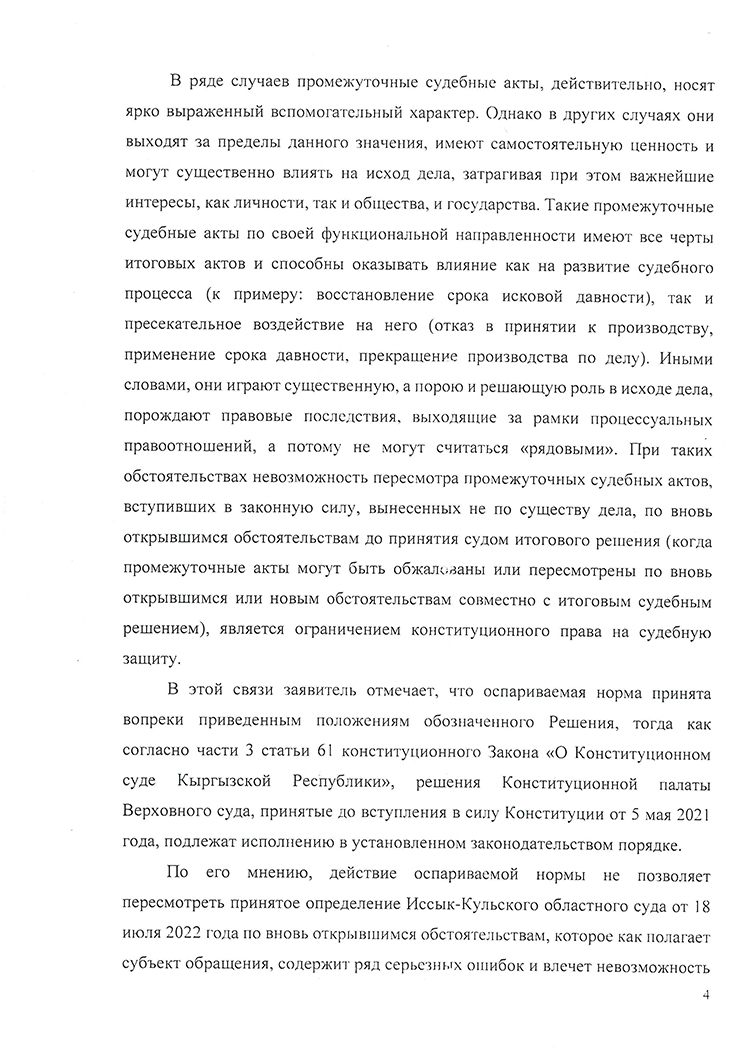 В ряде случаев промежуточные судебные акты, действительно, носят ярко выраженный вспомогательный характер. Однако в других случаях они выходят за пределы данного значения, имеют самостоятельную ценность и могут существенно влиять на исход дела, затрагивая при этом важнейшие интересы, как личности, так и общества, и государства. Такие промежуточные судебные акты по своей функциональной направленности имеют все черты итоговых актов и способны оказывать влияние как на развитие судебного процесса (к примеру: восстановление срока исковой давности), так и пресекательное воздействие на него (отказ в принятии к производству, применение срока давности, прекращение производства по делу). Иными словами, они играют существенную, а порою и решающую роль в исходе дела, порождают правовые последствия, выходящие за рамки процессуальных правоотношений, а потому не могут считаться «рядовыми». При таких обстоятельствах невозможность пересмотра промежуточных судебных актов, вступивших в законную силу, вынесенных не по существу дела, по вновь открывшимся обстоятельствам до принятия судом итогового решения (когда промежуточные акты могут быть обжалованы или пересмотрены по вновь открывшимся или новым обстоятельствам совместно с итоговым судебным решением), является ограничением конституционного права на судебную защиту.

В этой связи заявитель отмечает, что оспариваемая норма принята вопреки приведенным положениям обозначенного Решения, тогда как согласно части 3 статьи 61 конституционного Закона «О Конституционном суде Кыргызской Республики», решения Конституционной палаты Верховного суда, принятые до вступления в силу Конституции от 5 мая 2021 года, подлежат исполнению в установленном законодательством порядке.

По его мнению, действие оспариваемой нормы не позволяет пересмотреть принятое определение Иссык-Кульского областного суда от 18 июля 2022 года по вновь открывшимся обстоятельствам, которое как полагает субъект обращения, содержит ряд серьезных ошибок и влечет невозможность

4